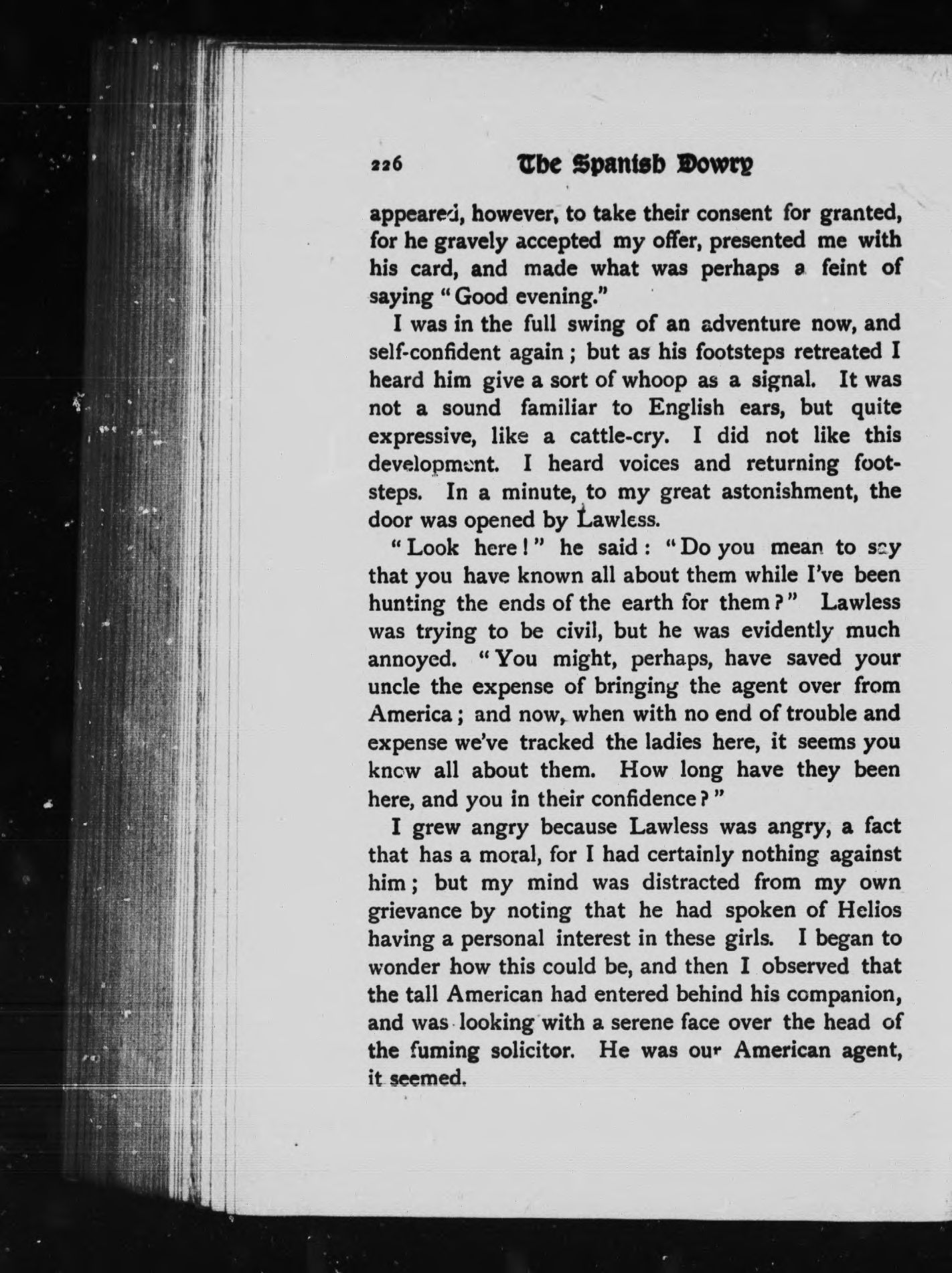 226 The Spanish Dowry

appeared, however, to take their consent for granted, for he gravely accepted my offer, presented me with his card, and made what was perhaps a feint of saying "Good evening."

I was in the full swing of an adventure now, and self-confident again; but as his footsteps retreated I heard him give a sort of whoop as a signal. It was not a sound familiar to English ears, but quite expressive, like a cattle-cry. I did not like this development. I heard voices and returning footsteps. In a minute, to my great astonishment, the door was opened by Lawless.

"Look here!" he said: "Do you mean to say that you have known all about them while I've been hunting the ends of the earth for them?" Lawless was trying to be civil, but he was evidently much annoyed. "You might, perhaps, have saved your uncle the expense of bringing the agent over from America; and now, when with no end of trouble and expense we've tracked the ladies here, it seems you knew all about them. How long have they been here, and you in their confidence?"

I grew angry because Lawless was angry, a fact that has a moral, for I had certainly nothing against him; but my mind was distracted from my own grievance by noting that he had spoken of Helios having a personal interest in these girls. I began to wonder how this could be, and then I observed that the tall American had entered behind his companion, and was looking with a serene face over the head of the fuming solicitor. He was our American agent, it seemed.